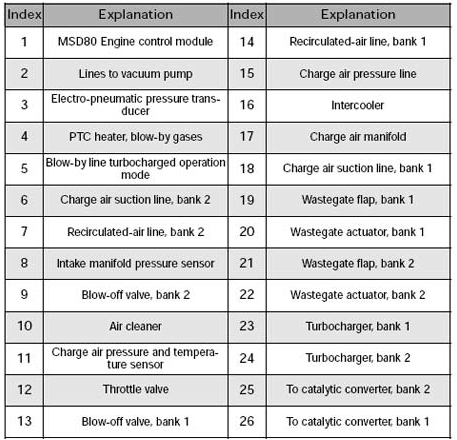 | Index | Explanation | Index | Explanation |
|---|---|---|---|
| 1 | MSD80 Engine control module | 14 | Recirculated-air line, bank 1 |
| 2 | Lines to vacuum pump | 15 | Charge air pressure line |
| 3 | Electro-pneumatic pressure transducer | 16 | Intercooler |
| 4 | PTC heater, blow-by gases | 17 | Charge air manifold |
| 5 | Blow-by line turbocharged operation mode | 18 | Charge air suction line, bank 1 |
| 6 | Charge air suction line, bank 2 | 19 | Wastegate flap, bank 1 |
| 7 | Recirculated-air line, bank 2 | 20 | Wastegate actuator, bank 1 |
| 8 | Intake manifold pressure sensor | 21 | Wastegate flap, bank 2 |
| 9 | Blow-off valve, bank 2 | 22 | Wastegate actuator, bank 2 |
| 10 | Air cleaner | 23 | Turbocharger, bank 1 |
| 11 | Charge air pressure and temperature sensor | 24 | Turbocharger, bank 2 |
| 12 | Throttle valve | 25 | To catalytic converter, bank 2 |
| 13 | Blow-off valve, bank 1 | 26 | To catalytic converter, bank 1 |